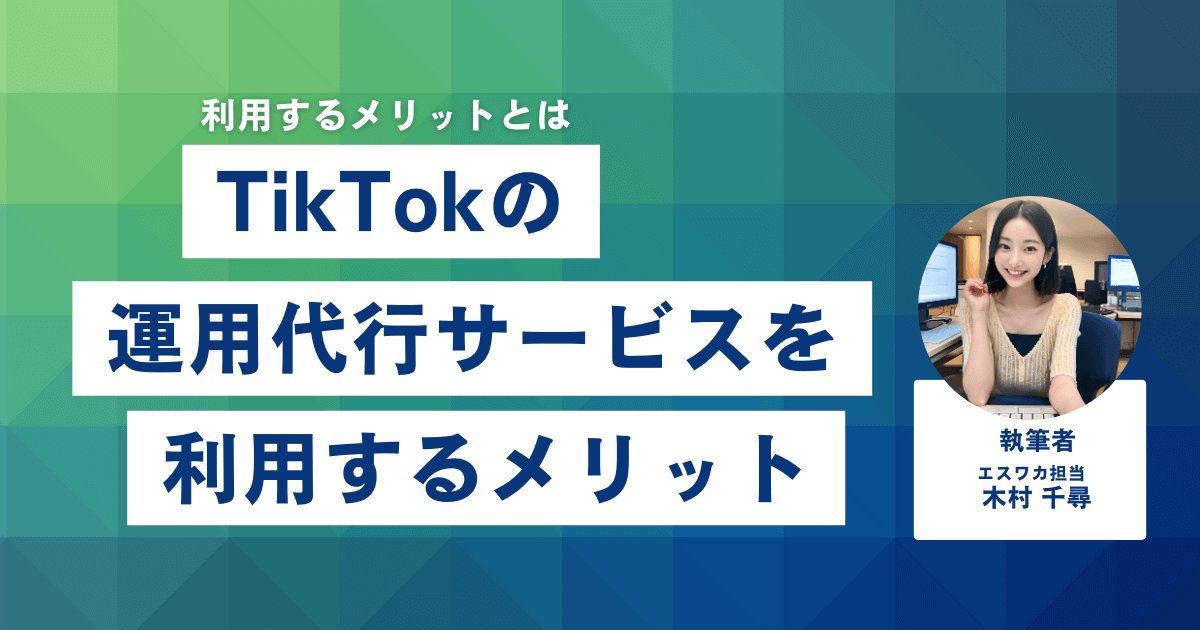 利用するメリットとは

TikTokの

運用代行サービスを

利用するメリット

執筆者

エスワカ担当
木村 千尋